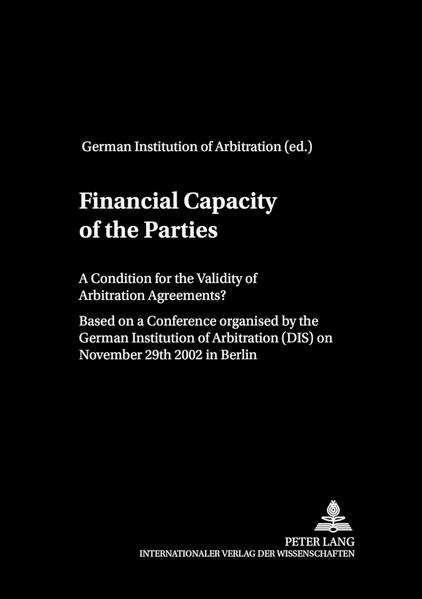 German Institution of Arbitration (ed.)

Financial Capacity of the Parties

A Condition for the Validity of Arbitration Agreements?

Based on a Conference organised by the German Institution of Arbitration (DIS) on November 29th 2002 in Berlin

PETER LANG
INTERNATIONALER VERLAG DER WISSENSCHAFTEN